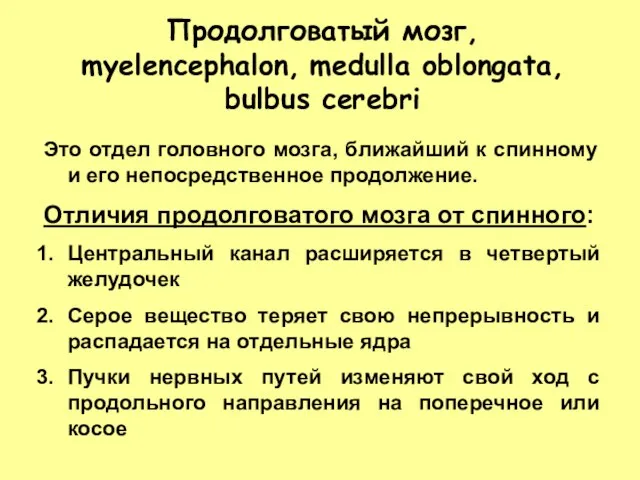 Продолговатый мозг, myelencephalon, medulla oblongata, bulbus cerebri

Это отдел головного мозга, ближайший к спинному и его непосредственное продолжение.

Отличия продолговатого мозга от спинного:

1. Центральный канал расширяется в четвертый желудочек
2. Серое вещество теряет свою непрерывность и распадается на отдельные ядра
3. Пучки нервных путей изменяют свой ход с продольного направления на поперечное или косое